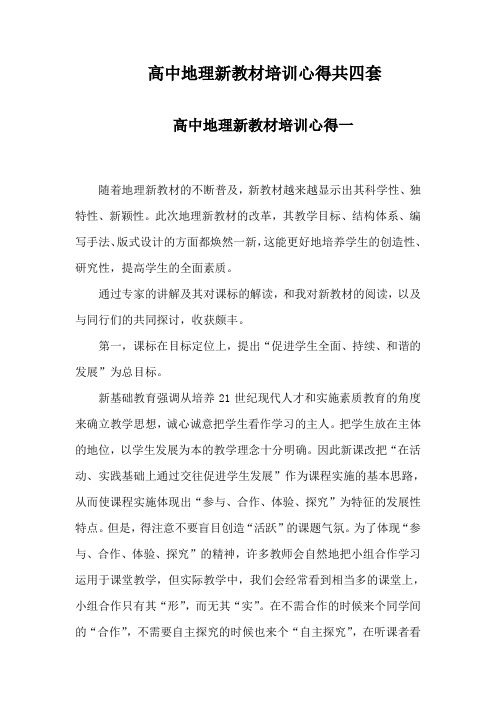 高中地理新教材培训心得共四套

高中地理新教材培训心得一

随着地理新教材的不断普及，新教材越来越显示出其科学性、独特性、新颖性。此次地理新教材的改革，其教学目标、结构体系、编写手法、版式设计的方面都焕然一新，这能更好地培养学生的创造性、研究性，提高学生的全面素质。

通过专家的讲解及其对课标的解读，和我对新教材的阅读，以及与同行们的共同探讨，收获颇丰。

第一，课标在目标定位上，提出“促进学生全面、持续、和谐的发展”为总目标。

新基础教育强调从培养 21 世纪现代人才和实施素质教育的角度来确立教学思想，诚心诚意把学生看作学习的主人。把学生放在主体的地位，以学生发展为本的教学理念十分明确。因此新课改把“在活动、实践基础上通过交往促进学生发展”作为课程实施的基本思路，从而使课程实施体现出“参与、合作、体验、探究”为特征的发展性特点。但是，得注意不要盲目创造“活跃”的课题气氛。为了体现“参与、合作、体验、探究”的精神，许多教师会自然地把小组合作学习运用于课堂教学，但实际教学中，我们会经常看到相当多的课堂上，小组合作只有其“形”，而无其“实”。在不需合作的时候来个同学间的“合作”，不需要自主探究的时候也来个“自主探究”，在听课者看